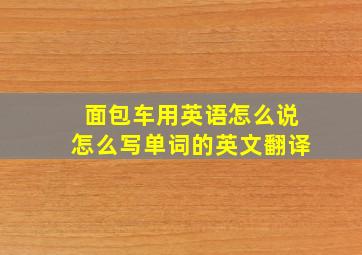 面包车用英语怎么说
怎么写单词的英文翻译